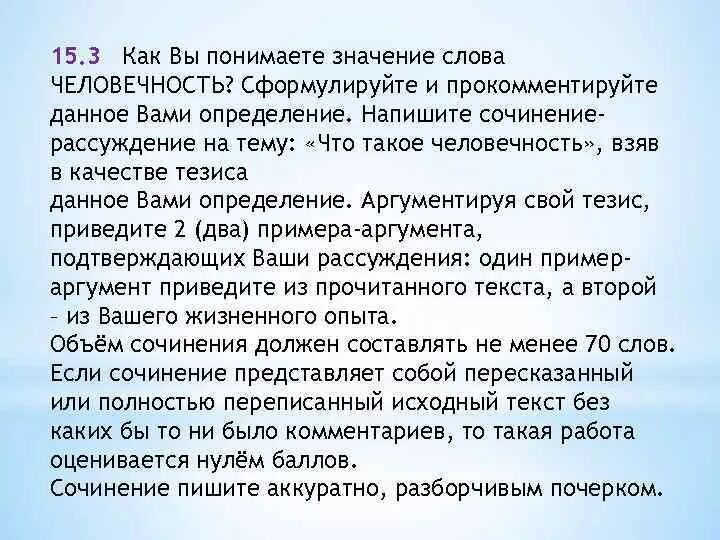 15.3 Как Вы понимаете значение слова ЧЕЛОВЕЧНОСТЬ? Сформулируйте и прокомментируйте данное Вами определение. Напишите сочинение-рассуждение на тему: «Что такое человечность», взяв в качестве тезиса
данное Вами определение. Аргументируя свой тезис, приведите 2 (два) примера-аргумента, подтверждающих Ваши рассуждения: один пример-аргумент приведите из прочитанного текста, а второй – из Вашего жизненного опыта.
Объём сочинения должен составлять не менее 70 слов.
Если сочинение представляет собой пересказанный или полностью переписанный исходный текст без каких бы то ни было комментариев, то такая работа оценивается нулём баллов.
Сочинение пишите аккуратно, разборчивым почерком.